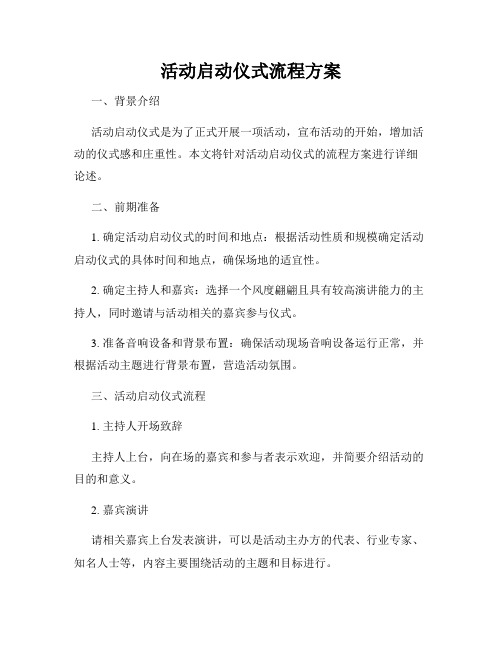 活动启动仪式流程方案

一、背景介绍

活动启动仪式是为了正式开展一项活动，宣布活动的开始，增加活动的仪式感和庄重性。本文将针对活动启动仪式的流程方案进行详细论述。

二、前期准备

1. 确定活动启动仪式的时间和地点：根据活动性质和规模确定活动启动仪式的具体时间和地点，确保场地的适宜性。

2. 确定主持人和嘉宾：选择一个风度翩翩且具有较高演讲能力的主持人，同时邀请与活动相关的嘉宾参与仪式。

3. 准备音响设备和背景布置：确保活动现场音响设备运行正常，并根据活动主题进行背景布置，营造活动氛围。

三、活动启动仪式流程

1. 主持人开场致辞

主持人上台，向在场的嘉宾和参与者表示欢迎，并简要介绍活动的目的和意义。

2. 嘉宾演讲

请相关嘉宾上台发表演讲，可以是活动主办方的代表、行业专家、知名人士等，内容主要围绕活动的主题和目标进行。